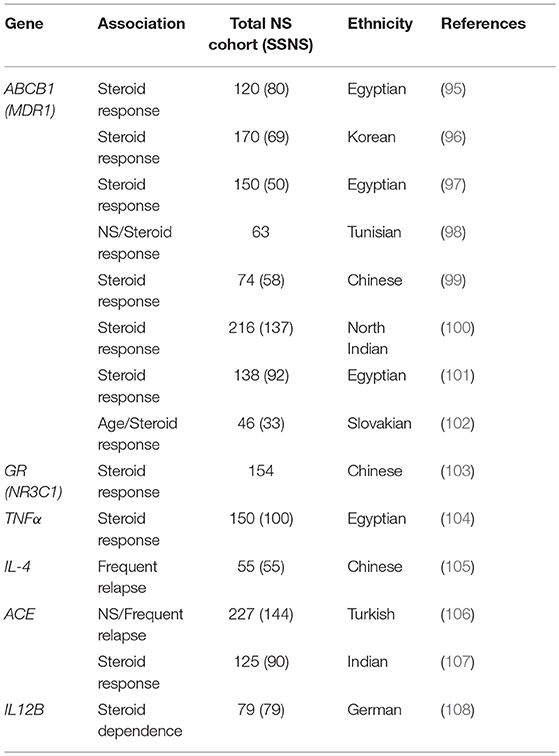 | Gene | Association | Total NS cohort (SSNS) | Ethnicity | References |
|---|---|---|---|---|
| ABCB1 (MDR1) | Steroid response | 120 (80) | Egyptian | (95) |
| | Steroid response | 170 (69) | Korean | (96) |
| | Steroid response | 150 (50) | Egyptian | (97) |
| | NS/Steroid response | 63 | Tunisian | (98) |
| | Steroid response | 74 (58) | Chinese | (99) |
| | Steroid response | 216 (137) | North Indian | (100) |
| | Steroid response | 138 (92) | Egyptian | (101) |
| | Age/Steroid response | 46 (33) | Slovakian | (102) |
| GR (NR3C1) | Steroid response | 154 | Chinese | (103) |
| TNFα | Steroid response | 150 (100) | Egyptian | (104) |
| IL-4 | Frequent relapse | 55 (55) | Chinese | (105) |
| ACE | NS/Frequent relapse | 227 (144) | Turkish | (106) |
| | Steroid response | 125 (90) | Indian | (107) |
| IL12B | Steroid dependence | 79 (79) | German | (108) |